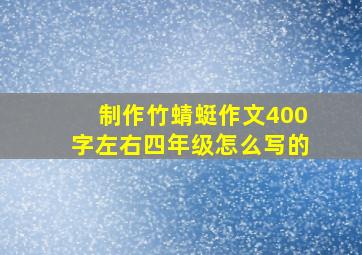 制作竹蜻蜓作文400字左右四年级怎么写的